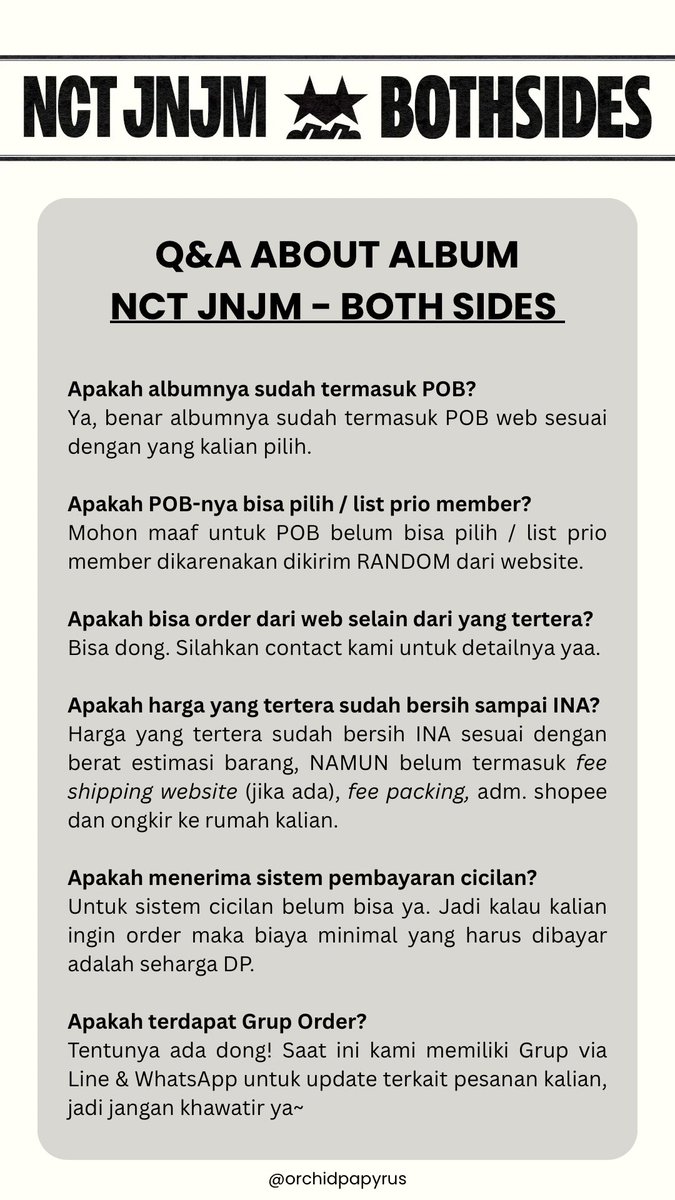 NCT JNJM BOTHSIDES

Q&A ABOUT ALBUM
NCT JNJM - BOTH SIDES

Apakah albumnya sudah termasuk POB?
Ya, benar albumnya sudah termasuk POB web sesuai dengan yang kalian pilih.

Apakah POB-nya bisa pilih / list prio member?
Mohon maaf untuk POB belum bisa pilih / list prio member dikarenakan dikirim RANDOM dari website.

Apakah bisa order dari web selain dari yang tertera?
Bisa dong. Silahkan contact kami untuk detailnya yaa.

Apakah harga yang tertera sudah bersih sampai INA?
Harga yang tertera sudah bersih INA sesuai dengan berat estimasi barang, NAMUN belum termasuk fee shipping website (jika ada), fee packing, adm. shopee dan ongkir ke rumah kalian.

Apakah menerima sistem pembayaran cicilan?
Untuk sistem cicilan belum bisa ya. Jadi kalau kalian ingin order maka biaya minimal yang harus dibayar adalah seharga DP.

Apakah terdapat Grup Order?
Tentunya ada dong! Saat ini kami memiliki Grup via Line & WhatsApp untuk update terkait pesanan kalian, jadi jangan khawatir ya~

@orchidpapyrus